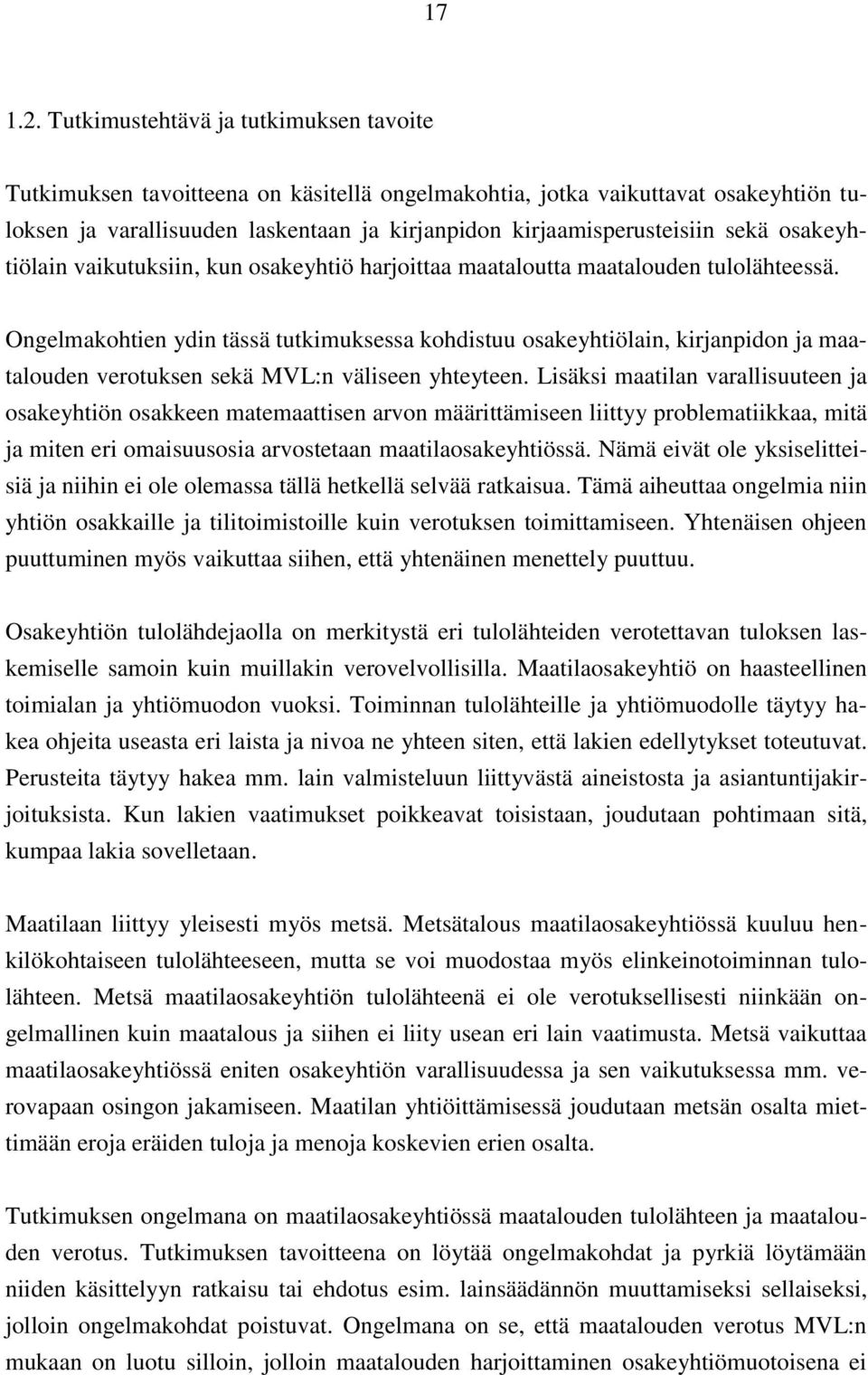 17

1.2. Tutkimustehtävä ja tutkimuksen tavoite

Tutkimuksen tavoitteena on käsitellä ongelmakohtia, jotka vaikuttavat osakeyhtiön tuloksen ja varallisuuden laskentaan ja kirjanpidon kirjaamisperusteisiin sekä osakeyhtiölain vaikutuksiin, kun osakeyhtiö harjoittaa maataloutta maatalouden tulolähteessä.

Ongelmakohtien ydin tässä tutkimuksessa kohdistuu osakeyhtiölain, kirjanpidon ja maatalouden verotuksen sekä MVL:n väliseen yhteyteen. Lisäksi maatilan varallisuuteen ja osakeyhtiön osakkeen matemaattisen arvon määrittämiseen liittyy problematiikkaa, mitä ja miten eri omaisuusosia arvostetaan maatilaosakeyhtiössä. Nämä eivät ole yksiselitteisiä ja niihin ei ole olemassa tällä hetkellä selvää ratkaisua. Tämä aiheuttaa ongelmia niin yhtiön osakkaille ja tilitoimistoille kuin verotuksen toimittamiseen. Yhtenäisen ohjeen puuttuminen myös vaikuttaa siihen, että yhtenäinen menettely puuttuu.

Osakeyhtiön tulolähdejaolla on merkitystä eri tulolähteiden verotettavan tuloksen laskemiselle samoin kuin muillakin verovelvollisilla. Maatilaosakeyhtiö on haasteellinen toimialan ja yhtiömuodon vuoksi. Toiminnan tulolähteille ja yhtiömuodolle täytyy hakea ohjeita useasta eri laista ja nivoa ne yhteen siten, että lakien edellytykset toteutuvat. Perusteita täytyy hakea mm. lain valmisteluun liittyvästä aineistosta ja asiantuntijakirjoituksista. Kun lakien vaatimukset poikkeavat toisistaan, joudutaan pohtimaan sitä, kumpaa lakia sovelletaan.

Maatilaan liittyy yleisesti myös metsä. Metsätalous maatilaosakeyhtiössä kuuluu henkilökohtaiseen tulolähteeseen, mutta se voi muodostaa myös elinkeinotoiminnan tulolähteen. Metsä maatilaosakeyhtiön tulolähteenä ei ole verotuksellisesti niinkään ongelmallinen kuin maatalous ja siihen ei liity usean eri lain vaatimusta. Metsä vaikuttaa maatilaosakeyhtiössä eniten osakeyhtiön varallisuudessa ja sen vaikutuksessa mm. verovapaan osingon jakamiseen. Maatilan yhtiöittämisessä joudutaan metsän osalta miettimään eroja eräiden tuloja ja menoja koskevien erien osalta.

Tutkimuksen ongelmana on maatilaosakeyhtiössä maatalouden tulolähteen ja maatalouden verotus. Tutkimuksen tavoitteena on löytää ongelmakohdat ja pyrkiä löytämään niiden käsittelyyn ratkaisu tai ehdotus esim. lainsäädännön muuttamiseksi sellaiseksi, jolloin ongelmakohdat poistuvat. Ongelmana on se, että maatalouden verotus MVL:n mukaan on luotu silloin, jolloin maatalouden harjoittaminen osakeyhtiömuotoisena ei